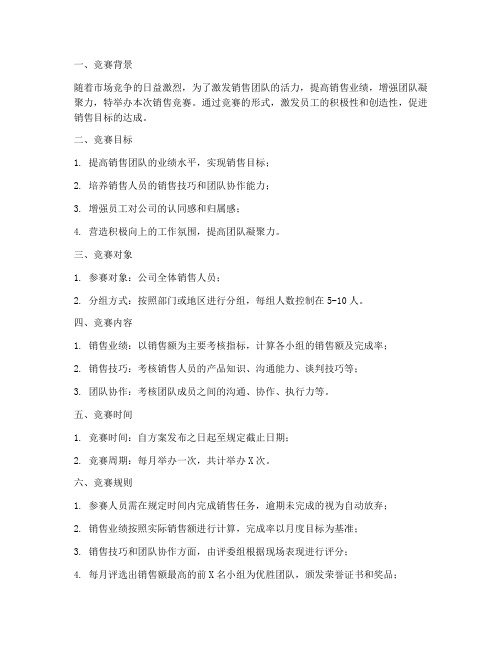 一、竞赛背景

随着市场竞争的日益激烈，为了激发销售团队的活力，提高销售业绩，增强团队凝聚力，特举办本次销售竞赛。通过竞赛的形式，激发员工的积极性和创造性，促进销售目标的达成。

二、竞赛目标

1. 提高销售团队的业绩水平，实现销售目标；

2. 培养销售人员的销售技巧和团队协作能力；

3. 增强员工对公司的认同感和归属感；

4. 营造积极向上的工作氛围，提高团队凝聚力。

三、竞赛对象

1. 参赛对象：公司全体销售人员；

2. 分组方式：按照部门或地区进行分组，每组人数控制在 5-10 人。

四、竞赛内容

1. 销售业绩：以销售额为主要考核指标，计算各小组的销售额及完成率；

2. 销售技巧：考核销售人员的产品知识、沟通能力、谈判技巧等；

3. 团队协作：考核团队成员之间的沟通、协作、执行力等。

五、竞赛时间

1. 竞赛时间：自方案发布之日起至规定截止日期；

2. 竞赛周期：每月举办一次，共计举办 X 次。

六、竞赛规则

1. 参赛人员需在规定时间内完成销售任务，逾期未完成的视为自动放弃；

2. 销售业绩按照实际销售额进行计算，完成率以月度目标为基准；

3. 销售技巧和团队协作方面，由评委组根据现场表现进行评分；

4. 每月评选出销售额最高的前 X 名小组为优胜团队，颁发荣誉证书和奖品；